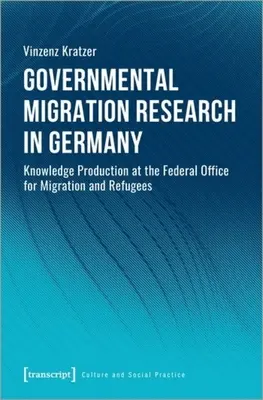 Vinzenz Kratzer

GOVERNMENTAL MIGRATION RESEARCH IN GERMANY

Knowledge Production at the Federal Office for Migration and Refugees

[transcript] Culture and Social Practice